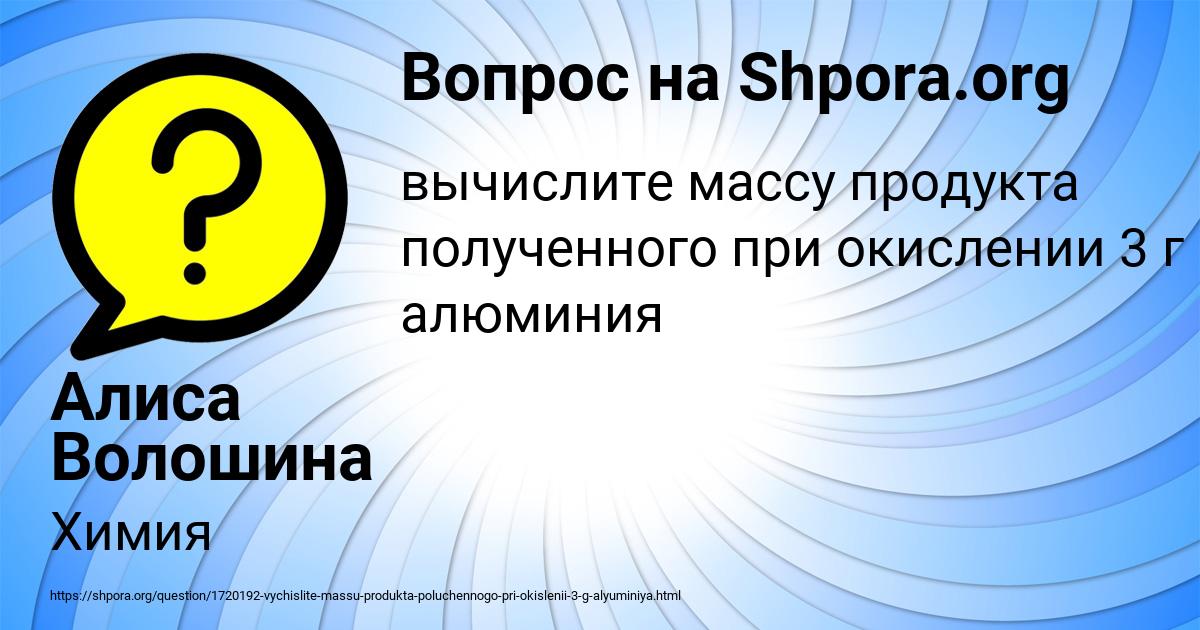 Вопрос на Shpora.org

вычислите массу продукта полученного при окислении 3 г алюминия

Алиса Волошина

Химия

https://shpora.org/question/1720192-vychislite-massu-produkta-poluchennogo-pri-okislenii-3-g-alyuminiya.html